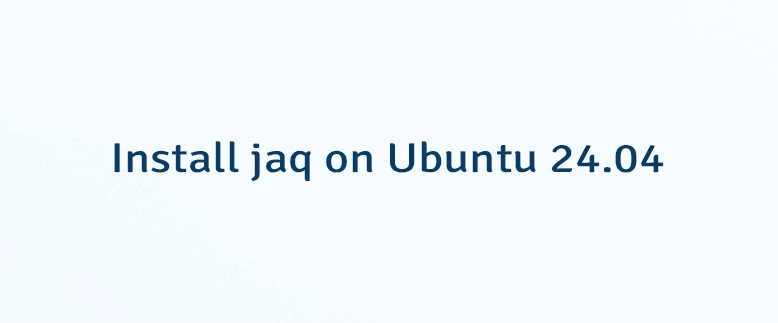 Install jaq on Ubuntu 24.04